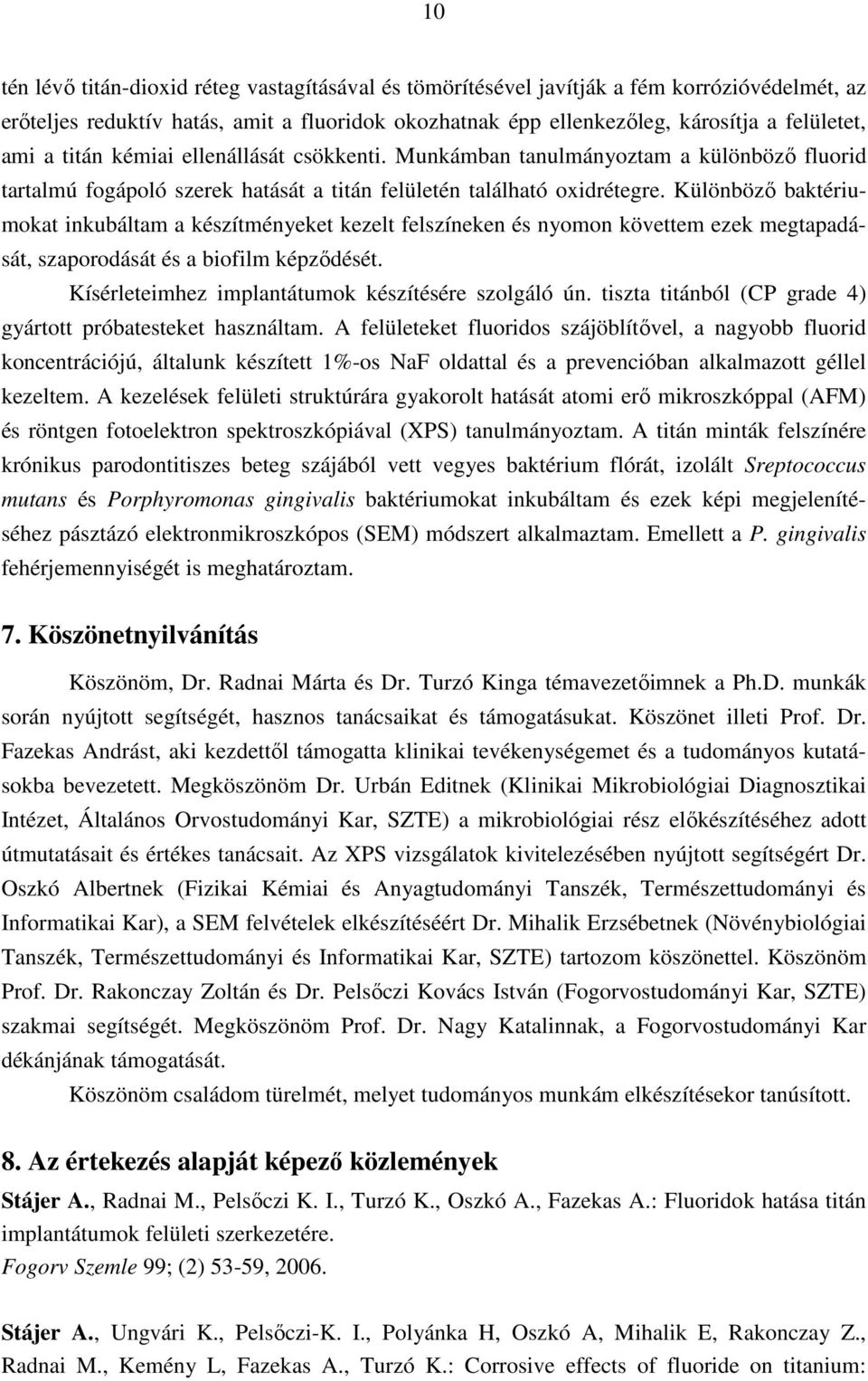 10

tén lévő titán-dioxid réteg vastagításával és tömörítésével javítják a fém korrózióvédelmét, az erőteljes reduktív hatás, amit a fluoridok okozhatnak épp ellenkezőleg, károsítja a felületet, ami a titán kémiai ellenállását csökkenti. Munkámban tanulmányoztam a különböző fluorid tartalmú fogápoló szerek hatását a titán felületén található oxidrétegre. Különböző baktériumokat inkubáltam a készítményeket kezelt felszíneken és nyomon követtem ezek megtapadását, szaporodását és a biofilm képződését.

Kísérleteimhez implantátumok készítésére szolgáló ún. tiszta titánból (CP grade 4) gyártott próbatesteket használtam. A felületeket fluoridos szájöblítővel, a nagyobb fluorid koncentrációjú, általunk készített 1%-os NaF oldattal és a prevencióban alkalmazott géllel kezeltem. A kezelések felületi struktúrára gyakorolt hatását atomi erő mikroszkóppal (AFM) és röntgen fotoelektron spektroszkópiával (XPS) tanulmányoztam. A titán minták felszínére krónikus parodontitiszes beteg szájából vett vegyes baktérium flórát, izolált Sreptococcus mutans és Porphyromonas gingivalis baktériumokat inkubáltam és ezek képi megjelenítéséhez pásztázó elektronmikroszkópos (SEM) módszert alkalmaztam. Emellett a P. gingivalis fehérjemennyiségét is meghatároztam.

7. Köszönetnyilvánítás

Köszönöm, Dr. Radnai Márta és Dr. Turzó Kinga témavezetőimnek a Ph.D. munkák során nyújtott segítségét, hasznos tanácsaikat és támogatásukat. Köszönet illeti Prof. Dr. Fazekas Andrást, aki kezdettől támogatta klinikai tevékenységemet és a tudományos kutatásokba bevezetett. Megköszönöm Dr. Urbán Editnek (Klinikai Mikrobiológiai Diagnosztikai Intézet, Általános Orvostudományi Kar, SZTE) a mikrobiológiai rész előkészítéséhez adott útmutatásait és értékes tanácsait. Az XPS vizsgálatok kivitelezésében nyújtott segítségért Dr. Oszkó Albertnek (Fizikai Kémiai és Anyagtudományi Tanszék, Természettudományi és Informatikai Kar), a SEM felvételek elkészítéséért Dr. Mihalik Erzsébetnek (Növénybiológiai Tanszék, Természettudományi és Informatikai Kar, SZTE) tartozom köszönettel. Köszönöm Prof. Dr. Rakonczay Zoltán és Dr. Pelsőczi Kovács István (Fogorvostudományi Kar, SZTE) szakmai segítségét. Megköszönöm Prof. Dr. Nagy Katalinnak, a Fogorvostudományi Kar dékánjának támogatását.

Köszönöm családom türelmét, melyet tudományos munkám elkészítésekor tanúsított.

8. Az értekezés alapját képező közlemények

Stájer A., Radnai M., Pelsőczi K. I., Turzó K., Oszkó A., Fazekas A.: Fluoridok hatása titán implantátumok felületi szerkezetére.
Fogorv Szemle 99; (2) 53-59, 2006.

Stájer A., Ungvári K., Pelsőczi-K. I., Polyánka H, Oszkó A, Mihalik E, Rakonczay Z., Radnai M., Kemény L, Fazekas A., Turzó K.: Corrosive effects of fluoride on titanium: